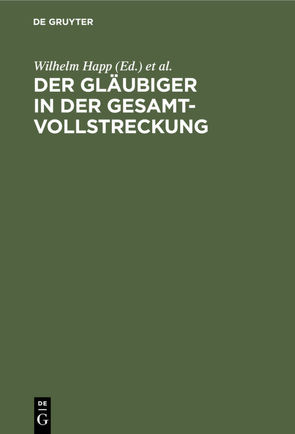 DE GRUYTER

Wilhelm Happ (Ed.) et al.

DER GLÄUBIGER IN DER GESAMTVOLLSTRECKUNG

DE
G